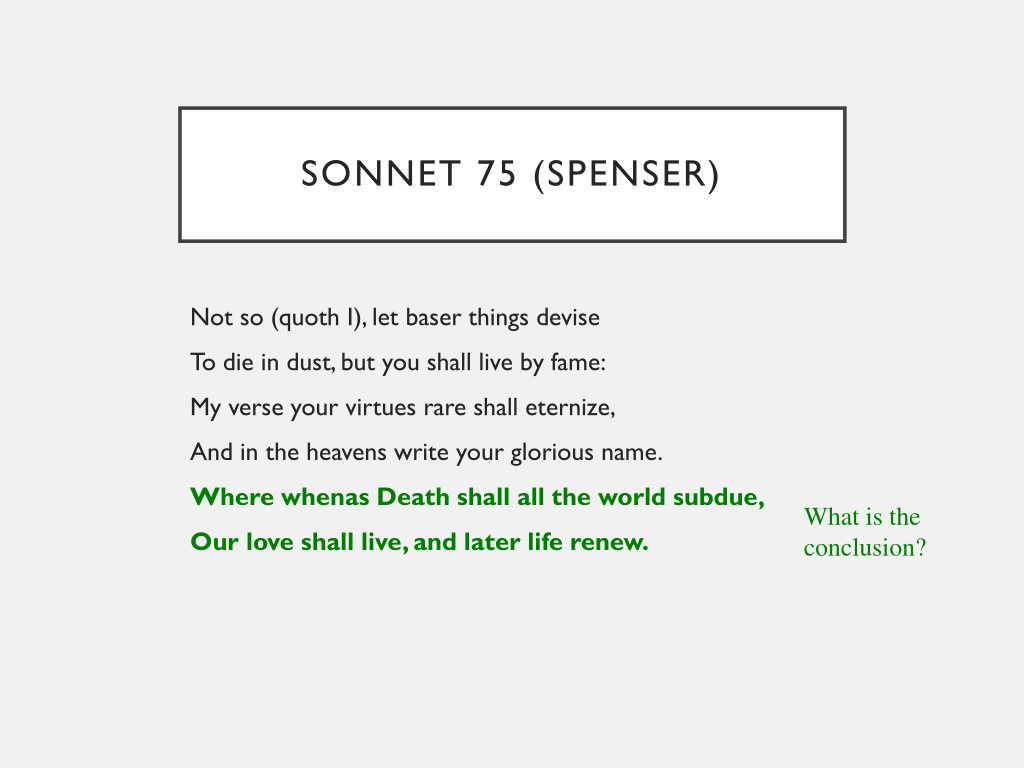 SONNET 75 (SPENSER)

Not so (quoth I), let baser things devise
To die in dust, but you shall live by fame:
My verse your virtues rare shall eternize,
And in the heavens write your glorious name.
Where whenas Death shall all the world subdue,
Our love shall live, and later life renew.

What is the conclusion?